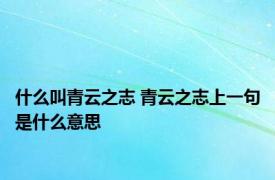 什么叫青云之志 青云之志上一句是什么意思